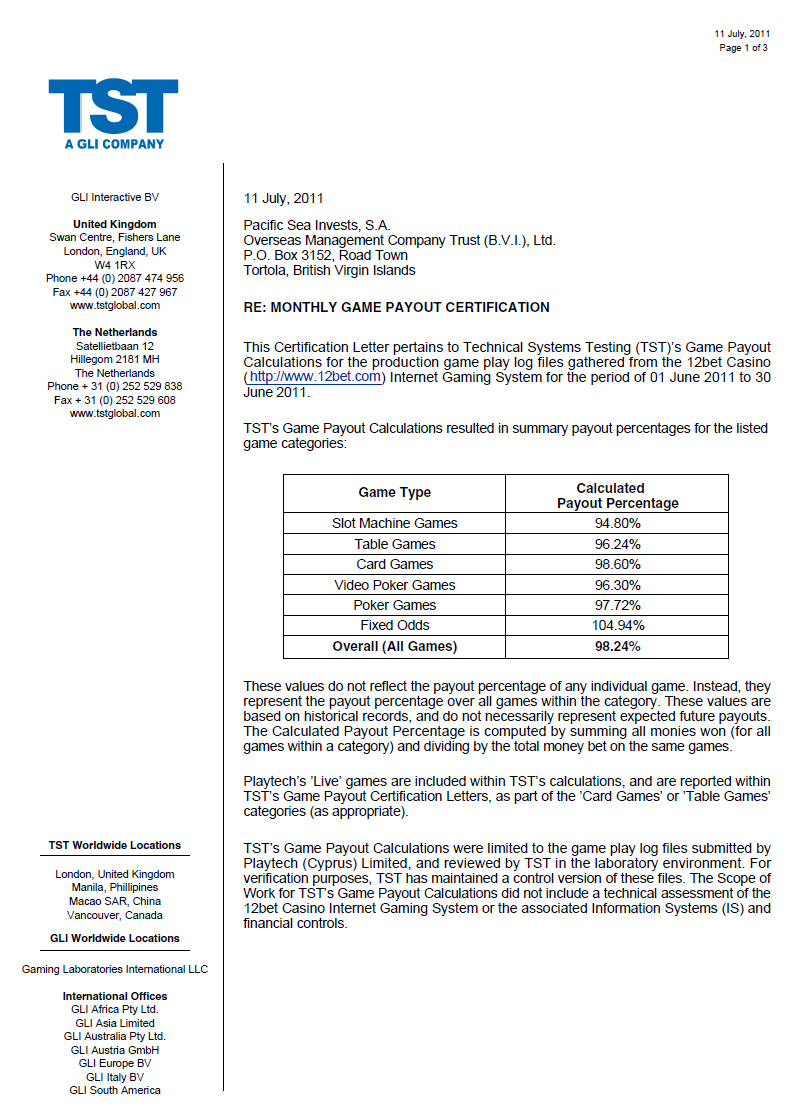 11 July, 2011
Page 1 of 3

TST
A GLI COMPANY

GLI Interactive BV

United Kingdom
Swan Centre, Fishers Lane
London, England, UK
W4 1RX
Phone +44 (0) 2087 474 956
Fax +44 (0) 2087 427 967
www.tstglobal.com

The Netherlands
Satellietbaan 12
Hillegom 2181 MH
The Netherlands
Phone + 31 (0) 252 529 838
Fax + 31 (0) 252 529 608
www.tstglobal.com

TST Worldwide Locations

London, United Kingdom
Manila, Phillipines
Macao SAR, China
Vancouver, Canada

GLI Worldwide Locations

Gaming Laboratories International LLC

International Offices
GLI Africa Pty Ltd.
GLI Asia Limited
GLI Australia Pty Ltd.
GLI Austria GmbH
GLI Europe BV
GLI Italy BV
GLI South America

11 July, 2011

Pacific Sea Invests, S.A.
Overseas Management Company Trust (B.V.I.), Ltd.
P.O. Box 3152, Road Town
Tortola, British Virgin Islands

RE: MONTHLY GAME PAYOUT CERTIFICATION

This Certification Letter pertains to Technical Systems Testing (TST)'s Game Payout Calculations for the production game play log files gathered from the 12bet Casino (http://www.12bet.com) Internet Gaming System for the period of 01 June 2011 to 30 June 2011.

TST's Game Payout Calculations resulted in summary payout percentages for the listed game categories:

| Game Type | Calculated Payout Percentage |
|---|---|
| Slot Machine Games | 94.80% |
| Table Games | 96.24% |
| Card Games | 98.60% |
| Video Poker Games | 96.30% |
| Poker Games | 97.72% |
| Fixed Odds | 104.94% |
| Overall (All Games) | 98.24% |

These values do not reflect the payout percentage of any individual game. Instead, they represent the payout percentage over all games within the category. These values are based on historical records, and do not necessarily represent expected future payouts. The Calculated Payout Percentage is computed by summing all monies won (for all games within a category) and dividing by the total money bet on the same games.

Playtech's 'Live' games are included within TST's calculations, and are reported within TST's Game Payout Certification Letters, as part of the 'Card Games' or 'Table Games' categories (as appropriate).

TST's Game Payout Calculations were limited to the game play log files submitted by Playtech (Cyprus) Limited, and reviewed by TST in the laboratory environment. For verification purposes, TST has maintained a control version of these files. The Scope of Work for TST's Game Payout Calculations did not include a technical assessment of the 12bet Casino Internet Gaming System or the associated Information Systems (IS) and financial controls.